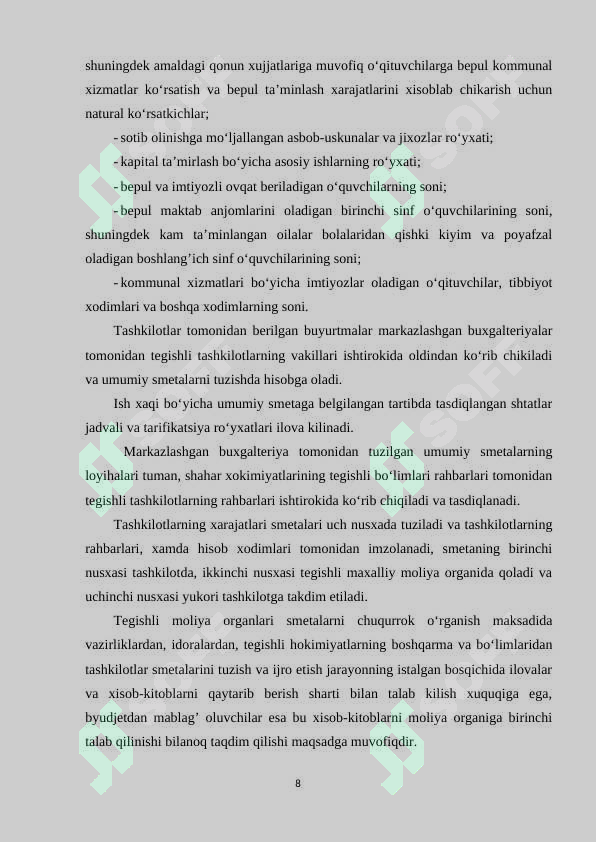 shuningdek amaldagi qonun xujjatlariga muvofiq o'qituvchilarga bepul kommunal xizmatlar ko'rsatish va bepul ta'minlash xarajatlarini xisoblab chikarish uchun natural ko'rsatkichlar;

- sotib olinishga mo'ljallangan asbob-uskunalar va jixozlar ro'yxati;

- kapital ta'mirlash bo'yicha asosiy ishlarning ro'yxati;

- bepul va imtiyozli ovqat beriladigan o'quvchilarning soni;

- bepul maktab anjomlarini oladigan birinchi sinf o'quvchilarining soni, shuningdek kam ta'minlangan oilalar bolalaridan qishki kiyim va poyafzal oladigan boshlang'ich sinf o'quvchilarining soni;

- kommunal xizmatlari bo'yicha imtiyozlar oladigan o'qituvchilar, tibbiyot xodimlari va boshqa xodimlarning soni.

Tashkilotlar tomonidan berilgan buyurtmalar markazlashgan buxgalteriyalar tomonidan tegishli tashkilotlarning vakillari ishtirokida oldindan ko'rib chikiladi va umumiy smetalarni tuzishda hisobga oladi.

Ish xaqi bo'yicha umumiy smetaga belgilangan tartibda tasdiqlangan shtatlar jadvali va tarifikatsiya ro'yxatlari ilova kilinadi.

Markazlashgan buxgalteriya tomonidan tuzilgan umumiy smetalarning loyihalari tuman, shahar xokimiyatlarining tegishli bo'limlari rahbarlari tomonidan tegishli tashkilotlarning rahbarlari ishtirokida ko'rib chiqiladi va tasdiqlanadi.

Tashkilotlarning xarajatlari smetalari uch nusxada tuziladi va tashkilotlarning rahbarlari, xamda hisob xodimlari tomonidan imzolanadi, smetaning birinchi nusxasi tashkilotda, ikkinchi nusxasi tegishli maxalliy moliya organida qoladi va uchinchi nusxasi yukori tashkilotga takdim etiladi.

Tegishli moliya organlari smetalarni chuqurrok o'rganish maksadida vazirliklardan, idoralardan, tegishli hokimiyatlarning boshqarma va bo'limlaridan tashkilotlar smetalarini tuzish va ijro etish jarayonning istalgan bosqichida ilovalar va xisob-kitoblarni qaytarib berish sharti bilan talab kilish xuquqiga ega, byudjetdan mablag' oluvchilar esa bu xisob-kitoblarni moliya organiga birinchi talab qilinishi bilanoq taqdim qilishi maqsadga muvofiqdir.

8